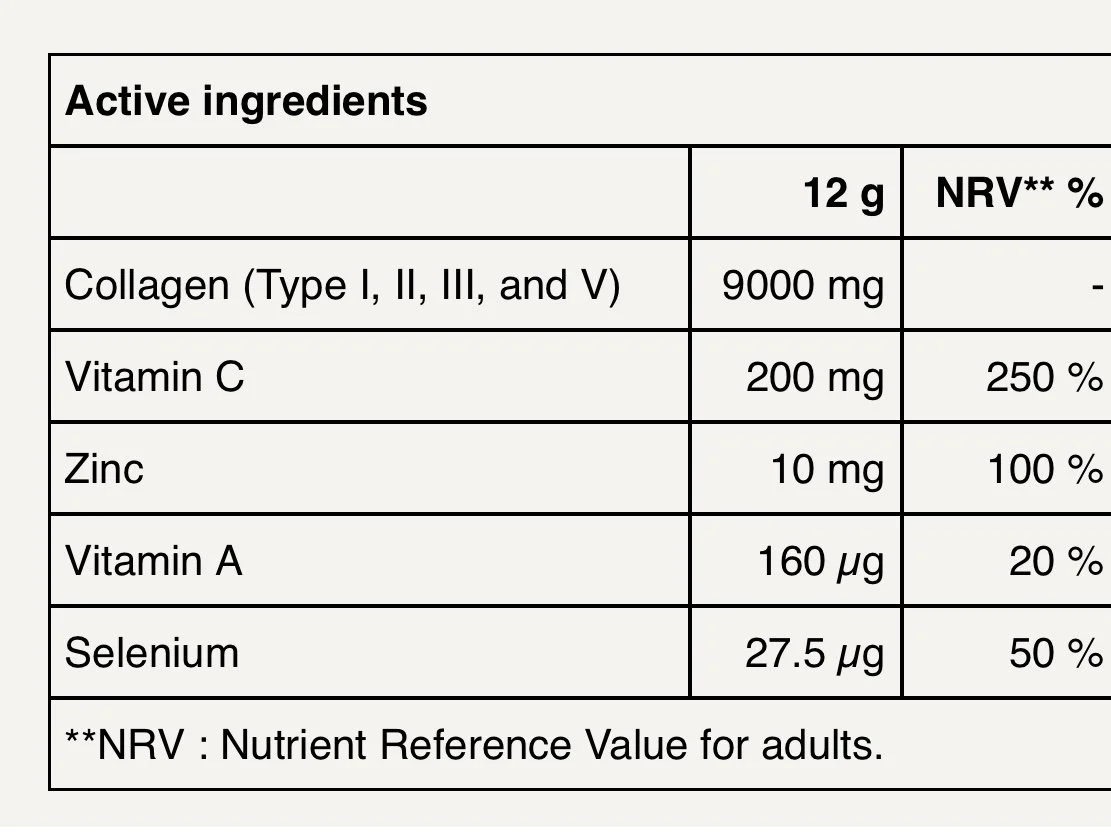 | Active ingredients | | |
|---|---|---|
| | 12 g | NRV** % |
| Collagen (Type I, II, III, and V) | 9000 mg | - |
| Vitamin C | 200 mg | 250 % |
| Zinc | 10 mg | 100 % |
| Vitamin A | 160 μg | 20 % |
| Selenium | 27.5 μg | 50 % |
| **NRV : Nutrient Reference Value for adults. | | |